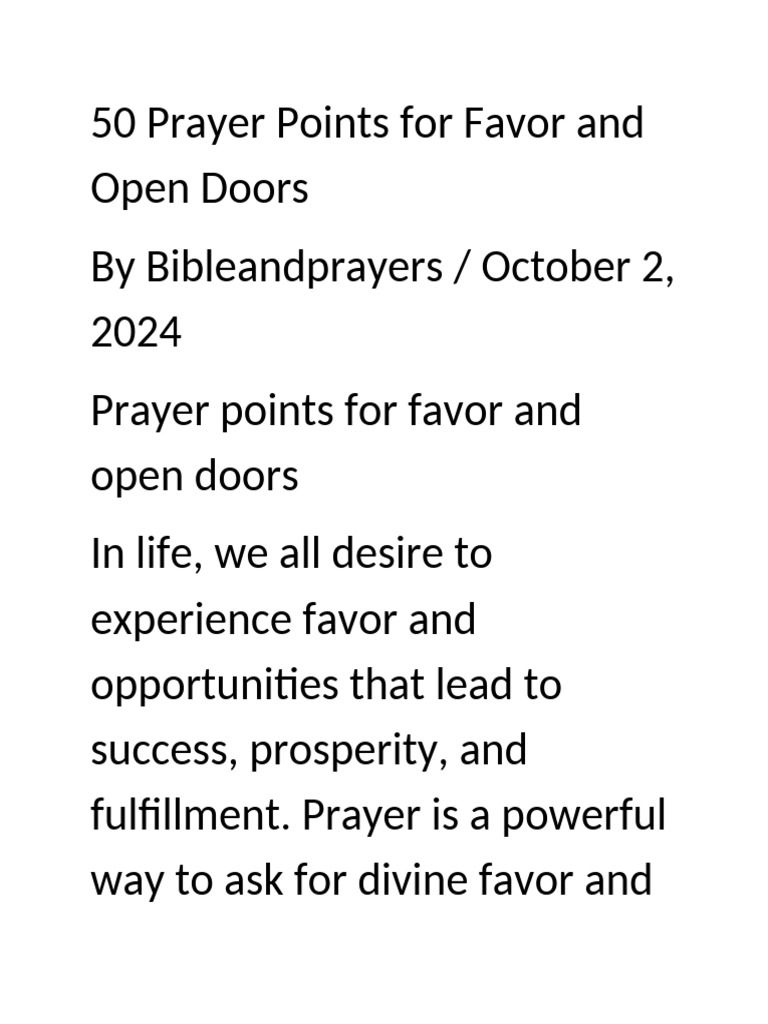 50 Prayer Points for Favor and Open Doors

By Bibleandprayers / October 2, 2024

Prayer points for favor and open doors

In life, we all desire to experience favor and opportunities that lead to success, prosperity, and fulfillment. Prayer is a powerful way to ask for divine favor and